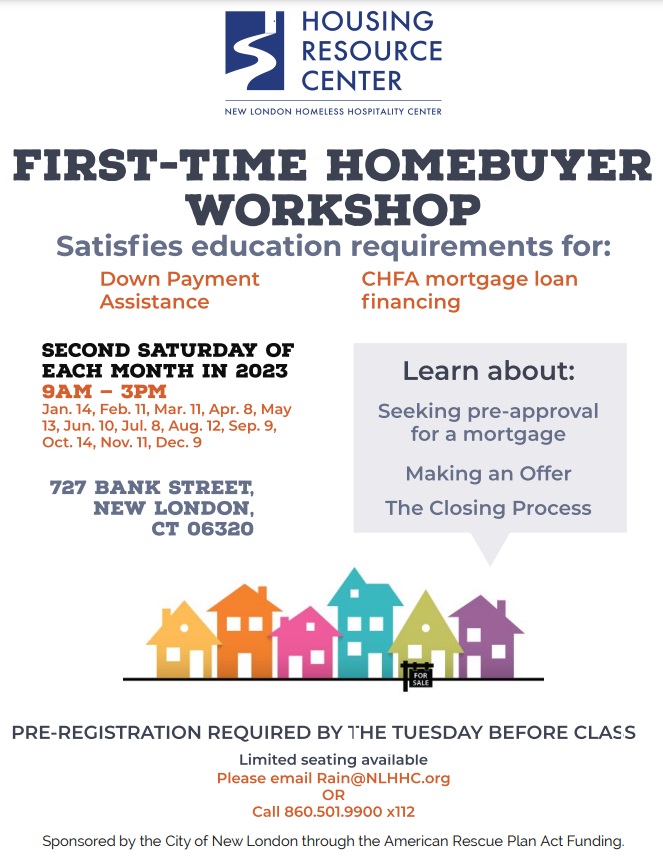 HOUSING RESOURCE CENTER

NEW LONDON HOMELESS HOSPITALITY CENTER

FIRST-TIME HOMEBUYER WORKSHOP

Satisfies education requirements for:

Down Payment Assistance

CHFA mortgage loan financing

SECOND SATURDAY OF EACH MONTH IN 2023

9AM – 3PM

Jan. 14, Feb. 11, Mar. 11, Apr. 8, May 13, Jun. 10, Jul. 8, Aug. 12, Sep. 9, Oct. 14, Nov. 11, Dec. 9

727 BANK STREET, NEW LONDON, CT 06320

Learn about:

Seeking pre-approval for a mortgage

Making an Offer

The Closing Process

FOR SALE

PRE-REGISTRATION REQUIRED BY THE TUESDAY BEFORE CLASS

Limited seating available

Please email Rain@NLHHC.org

OR

Call 860.501.9900 x112

Sponsored by the City of New London through the American Rescue Plan Act Funding.